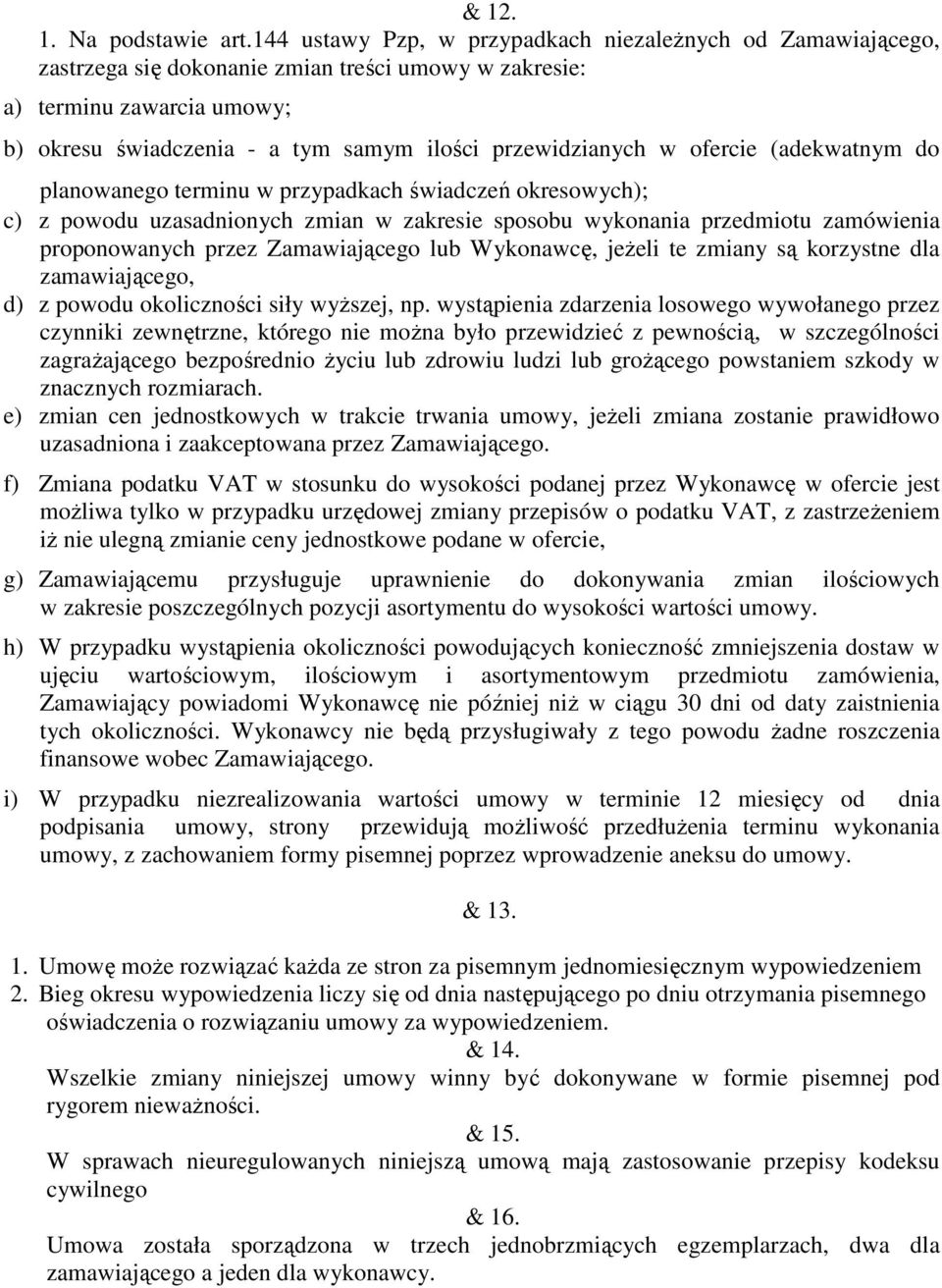 & 12.

1. Na podstawie art.144 ustawy Pzp, w przypadkach niezależnych od Zamawiającego, zastrzega się dokonanie zmian treści umowy w zakresie:

a) terminu zawarcia umowy;

b) okresu świadczenia - a tym samym ilości przewidzianych w ofercie (adekwatnym do planowanego terminu w przypadkach świadczeń okresowych);

c) z powodu uzasadnionych zmian w zakresie sposobu wykonania przedmiotu zamówienia proponowanych przez Zamawiającego lub Wykonawcę, jeżeli te zmiany są korzystne dla zamawiającego,

d) z powodu okoliczności siły wyższej, np. wystąpienia zdarzenia losowego wywołanego przez czynniki zewnętrzne, którego nie można było przewidzieć z pewnością, w szczególności zagrażającego bezpośrednio życiu lub zdrowiu ludzi lub grożącego powstaniem szkody w znacznych rozmiarach.

e) zmian cen jednostkowych w trakcie trwania umowy, jeżeli zmiana zostanie prawidłowo uzasadniona i zaakceptowana przez Zamawiającego.

f) Zmiana podatku VAT w stosunku do wysokości podanej przez Wykonawcę w ofercie jest możliwa tylko w przypadku urzędowej zmiany przepisów o podatku VAT, z zastrzeżeniem iż nie ulegną zmianie ceny jednostkowe podane w ofercie,

g) Zamawiającemu przysługuje uprawnienie do dokonywania zmian ilościowych w zakresie poszczególnych pozycji asortymentu do wysokości wartości umowy.

h) W przypadku wystąpienia okoliczności powodujących konieczność zmniejszenia dostaw w ujęciu wartościowym, ilościowym i asortymentowym przedmiotu zamówienia, Zamawiający powiadomi Wykonawcę nie później niż w ciągu 30 dni od daty zaistnienia tych okoliczności. Wykonawcy nie będą przysługiwały z tego powodu żadne roszczenia finansowe wobec Zamawiającego.

i) W przypadku niezrealizowania wartości umowy w terminie 12 miesięcy od dnia podpisania umowy, strony przewidują możliwość przedłużenia terminu wykonania umowy, z zachowaniem formy pisemnej poprzez wprowadzenie aneksu do umowy.

& 13.

1. Umowę może rozwiązać każda ze stron za pisemnym jednomiesięcznym wypowiedzeniem
2. Bieg okresu wypowiedzenia liczy się od dnia następującego po dniu otrzymania pisemnego oświadczenia o rozwiązaniu umowy za wypowiedzeniem.

& 14.

Wszelkie zmiany niniejszej umowy winny być dokonywane w formie pisemnej pod rygorem nieważności.

& 15.

W sprawach nieuregulowanych niniejszą umową mają zastosowanie przepisy kodeksu cywilnego

& 16.

Umowa została sporządzona w trzech jednobrzmiących egzemplarzach, dwa dla zamawiającego a jeden dla wykonawcy.